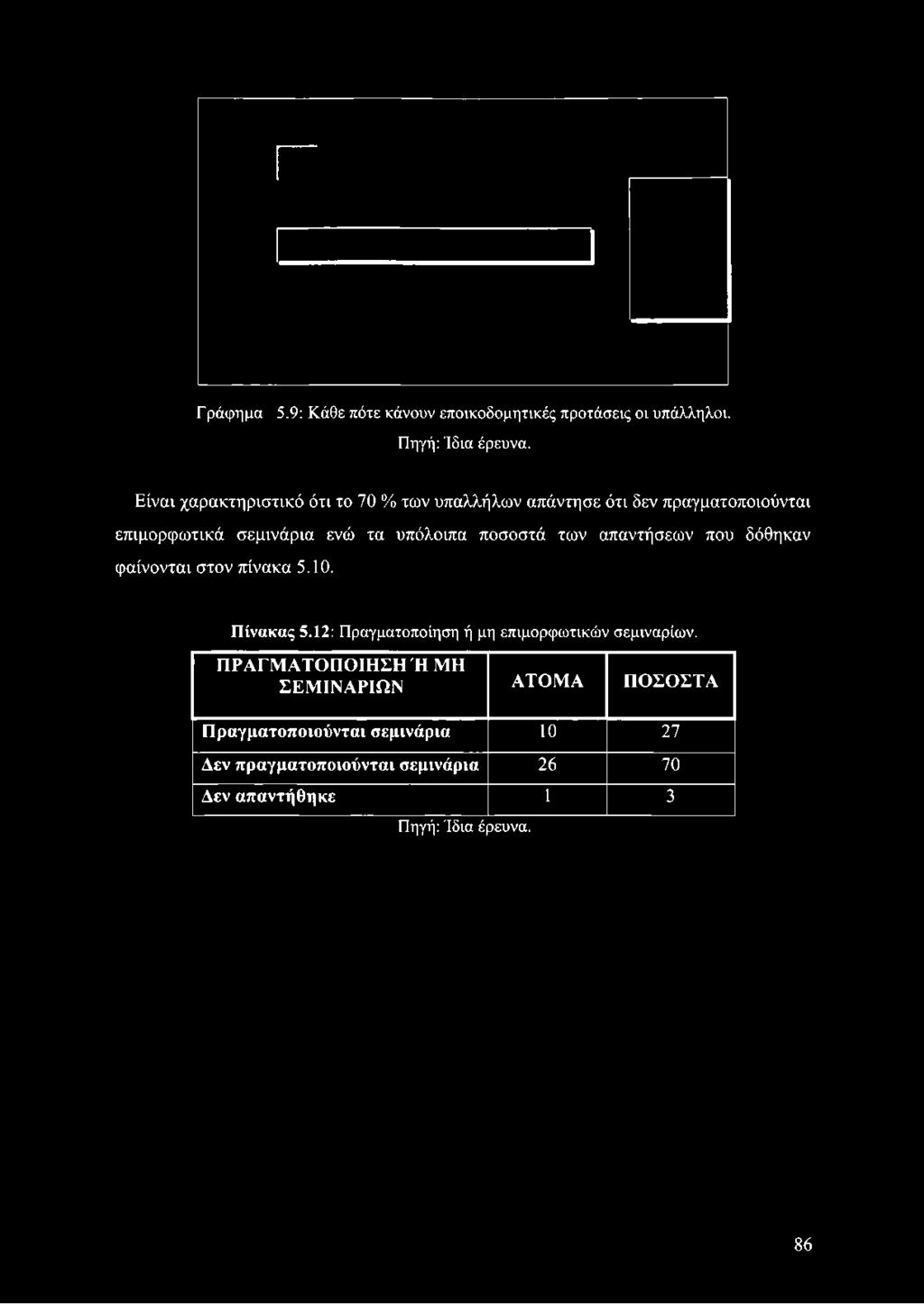 Γράφημα 5.9: Κάθε πότε κάνουν εποικοδομητικές προτάσεις οι υπάλληλοι.

Πηγή: Ίδια έρευνα.

Είναι χαρακτηριστικό ότι το 70 % των υπαλλήλων απάντησε ότι δεν πραγματοποιούνται επιμορφωτικά σεμινάρια ενώ τα υπόλοιπα ποσοστά των απαντήσεων που δόθηκαν φαίνονται στον πίνακα 5.10.

Πίνακας 5.12: Πραγματοποίηση ή μη επιμορφωτικών σεμιναρίων.

| ΠΡΑΓΜΑΤΟΠΟΙΗΣΗ Ή ΜΗ ΣΕΜΙΝΑΡΙΩΝ | ΑΤΟΜΑ | ΠΟΣΟΣΤΑ |
|---|---|---|
| Πραγματοποιούνται σεμινάρια | 10 | 27 |
| Δεν πραγματοποιούνται σεμινάρια | 26 | 70 |
| Δεν απαντήθηκε | 1 | 3 |

Πηγή: Ίδια έρευνα.

86